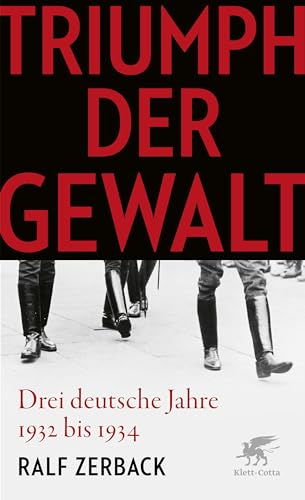 TRIUMPH DER GEWALT

Drei deutsche Jahre 1932 bis 1934

RALF ZERBACK

Klett-Cotta